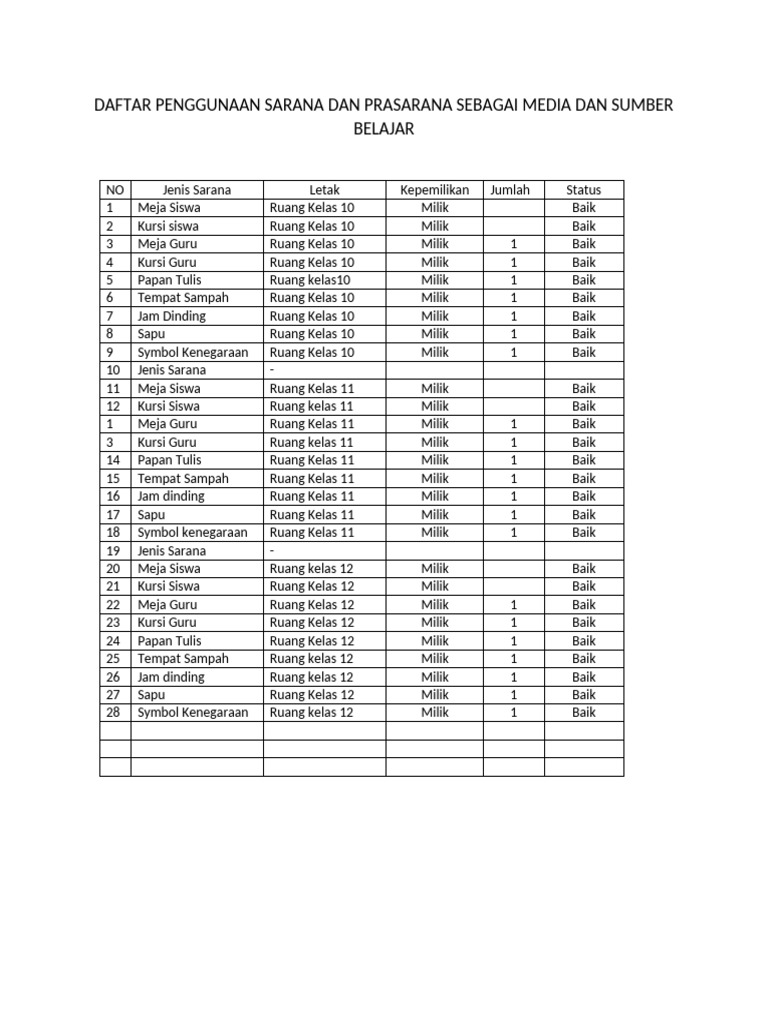 DAFTAR PENGGUNAAN SARANA DAN PRASARANA SEBAGAI MEDIA DAN SUMBER BELAJAR

| NO | Jenis Sarana | Letak | Kepemilikan | Jumlah | Status |
|---|---|---|---|---|---|
| 1 | Meja Siswa | Ruang Kelas 10 | Milik | | Baik |
| 2 | Kursi siswa | Ruang Kelas 10 | Milik | | Baik |
| 3 | Meja Guru | Ruang Kelas 10 | Milik | 1 | Baik |
| 4 | Kursi Guru | Ruang Kelas 10 | Milik | 1 | Baik |
| 5 | Papan Tulis | Ruang kelas10 | Milik | 1 | Baik |
| 6 | Tempat Sampah | Ruang Kelas 10 | Milik | 1 | Baik |
| 7 | Jam Dinding | Ruang Kelas 10 | Milik | 1 | Baik |
| 8 | Sapu | Ruang Kelas 10 | Milik | 1 | Baik |
| 9 | Symbol Kenegaraan | Ruang Kelas 10 | Milik | 1 | Baik |
| 10 | Jenis Sarana | - | | | |
| 11 | Meja Siswa | Ruang Kelas 11 | Milik | | Baik |
| 12 | Kursi Siswa | Ruang kelas 11 | Milik | | Baik |
| 1 | Meja Guru | Ruang Kelas 11 | Milik | 1 | Baik |
| 3 | Kursi Guru | Ruang kelas 11 | Milik | 1 | Baik |
| 14 | Papan Tulis | Ruang Kelas 11 | Milik | 1 | Baik |
| 15 | Tempat Sampah | Ruang Kelas 11 | Milik | 1 | Baik |
| 16 | Jam dinding | Ruang Kelas 11 | Milik | 1 | Baik |
| 17 | Sapu | Ruang Kelas 11 | Milik | 1 | Baik |
| 18 | Symbol kenegaraan | Ruang Kelas 11 | Milik | 1 | Baik |
| 19 | Jenis Sarana | - | | | |
| 20 | Meja Siswa | Ruang kelas 12 | Milik | | Baik |
| 21 | Kursi Siswa | Ruang Kelas 12 | Milik | | Baik |
| 22 | Meja Guru | Ruang Kelas 12 | Milik | 1 | Baik |
| 23 | Kursi Guru | Ruang Kelas 12 | Milik | 1 | Baik |
| 24 | Papan Tulis | Ruang Kelas 12 | Milik | 1 | Baik |
| 25 | Tempat Sampah | Ruang kelas 12 | Milik | 1 | Baik |
| 26 | Jam dinding | Ruang kelas 12 | Milik | 1 | Baik |
| 27 | Sapu | Ruang Kelas 12 | Milik | 1 | Baik |
| 28 | Symbol Kenegaraan | Ruang kelas 12 | Milik | 1 | Baik |
| | | | | | |
| | | | | | |
| | | | | | |